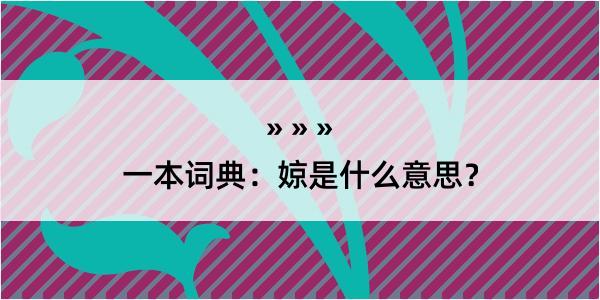 » » »

一本词典：婛是什么意思？